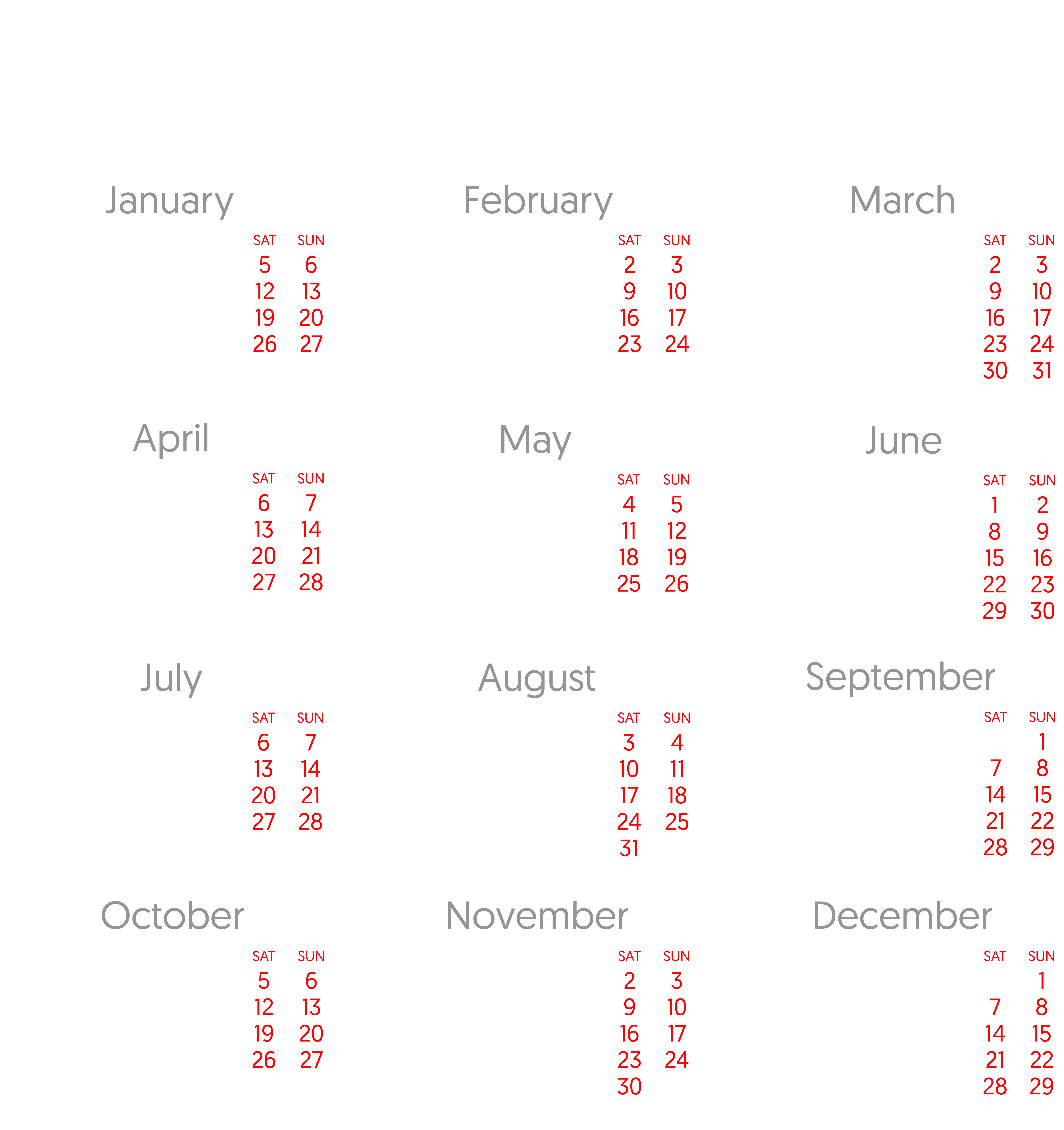 January

| SAT | SUN |
|---|---|
| 5 | 6 |
| 12 | 13 |
| 19 | 20 |
| 26 | 27 |

February

| SAT | SUN |
|---|---|
| 2 | 3 |
| 9 | 10 |
| 16 | 17 |
| 23 | 24 |

March

| SAT | SUN |
|---|---|
| 2 | 3 |
| 9 | 10 |
| 16 | 17 |
| 23 | 24 |
| 30 | 31 |

April

| SAT | SUN |
|---|---|
| 6 | 7 |
| 13 | 14 |
| 20 | 21 |
| 27 | 28 |

May

| SAT | SUN |
|---|---|
| 4 | 5 |
| 11 | 12 |
| 18 | 19 |
| 25 | 26 |

June

| SAT | SUN |
|---|---|
| 1 | 2 |
| 8 | 9 |
| 15 | 16 |
| 22 | 23 |
| 29 | 30 |

July

| SAT | SUN |
|---|---|
| 6 | 7 |
| 13 | 14 |
| 20 | 21 |
| 27 | 28 |

August

| SAT | SUN |
|---|---|
| 3 | 4 |
| 10 | 11 |
| 17 | 18 |
| 24 | 25 |
| 31 | |

September

| SAT | SUN |
|---|---|
| | 1 |
| 7 | 8 |
| 14 | 15 |
| 21 | 22 |
| 28 | 29 |

October

| SAT | SUN |
|---|---|
| 5 | 6 |
| 12 | 13 |
| 19 | 20 |
| 26 | 27 |

November

| SAT | SUN |
|---|---|
| 2 | 3 |
| 9 | 10 |
| 16 | 17 |
| 23 | 24 |
| 30 | |

December

| SAT | SUN |
|---|---|
| | 1 |
| 7 | 8 |
| 14 | 15 |
| 21 | 22 |
| 28 | 29 |